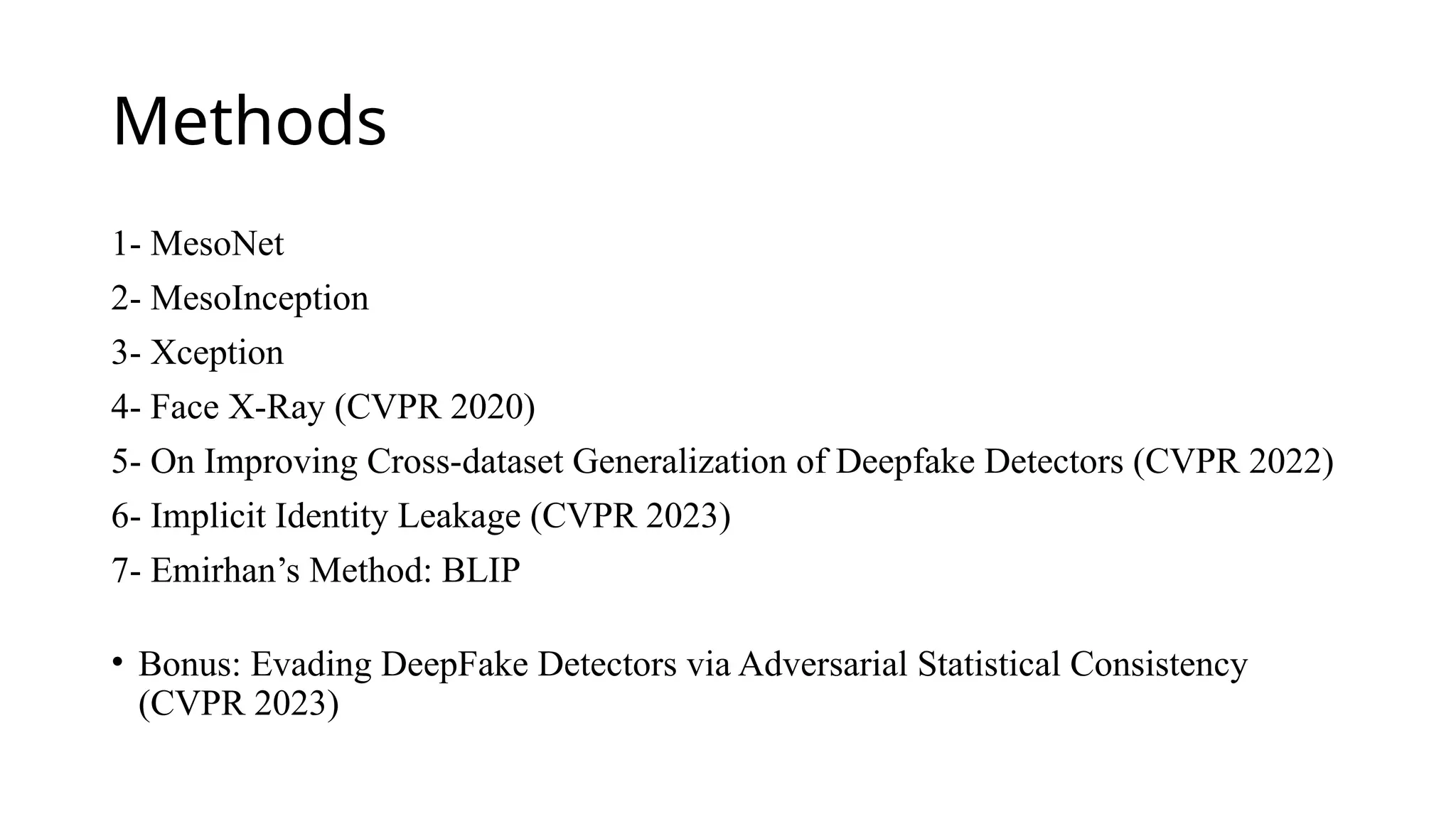 Methods

1- MesoNet

2- MesoInception

3- Xception

4- Face X-Ray (CVPR 2020)

5- On Improving Cross-dataset Generalization of Deepfake Detectors (CVPR 2022)

6- Implicit Identity Leakage (CVPR 2023)

7- Emirhan’s Method: BLIP

• Bonus: Evading DeepFake Detectors via Adversarial Statistical Consistency (CVPR 2023)